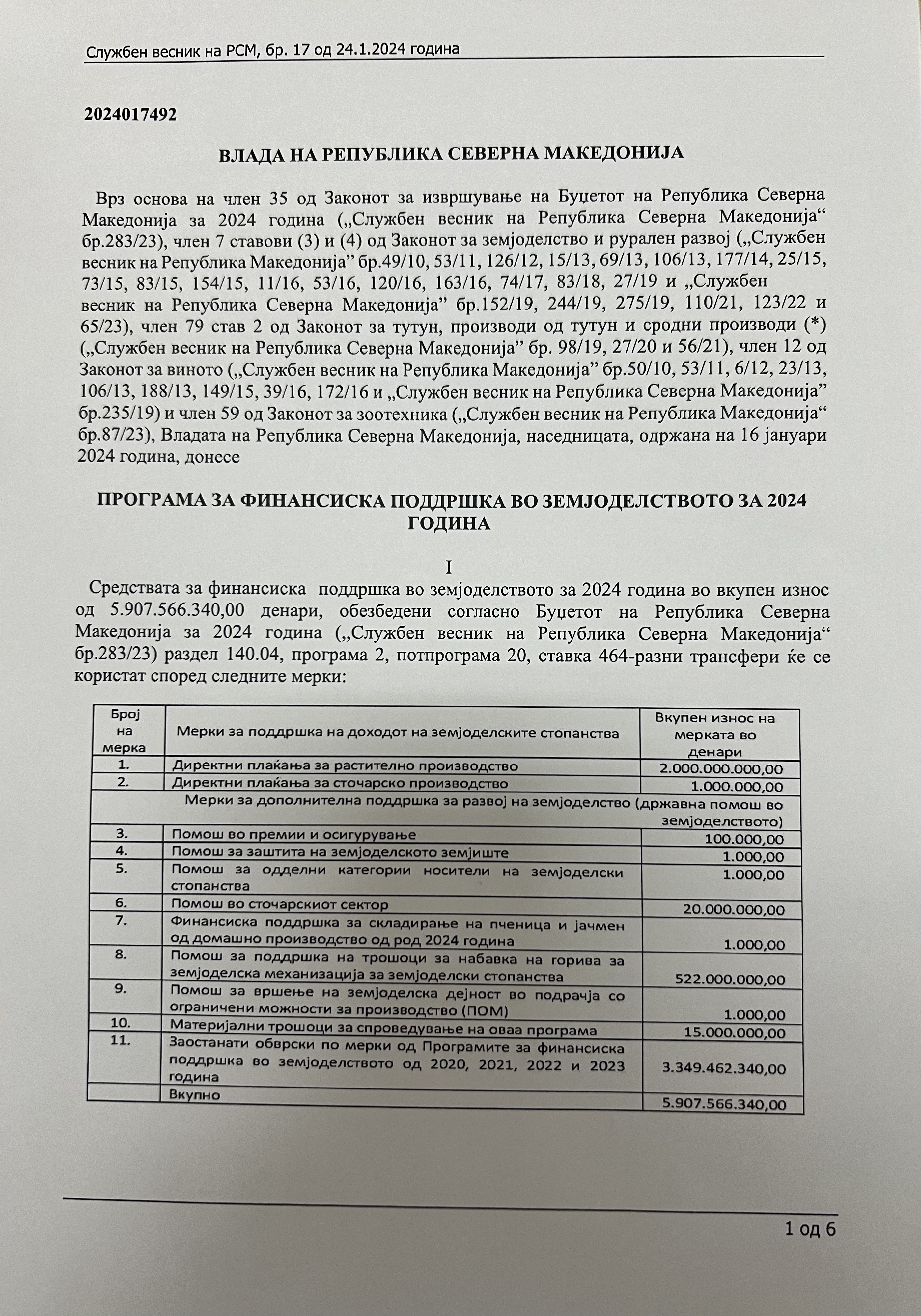 Службен весник на РСМ, бр. 17 од 24.1.2024 година

2024017492

ВЛАДА НА РЕПУБЛИКА СЕВЕРНА МАКЕДОНИЈА

Врз основа на член 35 од Законот за извршување на Буџетот на Република Северна Македонија за 2024 година („Службен весник на Република Северна Македонија“ бр.283/23), член 7 ставови (3) и (4) од Законот за земјоделство и рурален развој („Службен весник на Република Македонија” бр.49/10, 53/11, 126/12, 15/13, 69/13, 106/13, 177/14, 25/15, 73/15, 83/15, 154/15, 11/16, 53/16, 120/16, 163/16, 74/17, 83/18, 27/19 и „Службен весник на Република Северна Македонија” бр.152/19, 244/19, 275/19, 110/21, 123/22 и 65/23), член 79 став 2 од Законот за тутун, производи од тутун и сродни производи (*) („Службен весник на Република Северна Македонија” бр. 98/19, 27/20 и 56/21), член 12 од Законот за виното („Службен весник на Република Македонија” бр.50/10, 53/11, 6/12, 23/13, 106/13, 188/13, 149/15, 39/16, 172/16 и „Службен весник на Република Северна Македонија” бр.235/19) и член 59 од Законот за зоотехника („Службен весник на Република Македонија“ бр.87/23), Владата на Република Северна Македонија, наседницата, одржана на 16 јануари 2024 година, донесе

ПРОГРАМА ЗА ФИНАНСИСКА ПОДДРШКА ВО ЗЕМЈОДЕЛСТВОТО ЗА 2024 ГОДИНА

I

Средствата за финансиска поддршка во земјоделството за 2024 година во вкупен износ од 5.907.566.340,00 денари, обезбедени согласно Буџетот на Република Северна Македонија за 2024 година („Службен весник на Република Северна Македонија“ бр.283/23) раздел 140.04, програма 2, потпрограма 20, ставка 464-разни трансфери ќе се користат според следните мерки:

| Број на мерка | Мерки за поддршка на доходот на земјоделските стопанства | Вкупен износ на мерката во денари |
|---|---|---|
| 1. | Директни плаќања за растително производство | 2.000.000.000,00 |
| 2. | Директни плаќања за сточарско производство | 1.000.000,00 |
| | Мерки за дополнителна поддршка за развој на земјоделство (државна помош во земјоделството) | |
| 3. | Помош во премии и осигурување | 100.000,00 |
| 4. | Помош за заштита на земјоделското земјиште | 1.000,00 |
| 5. | Помош за одделни категории носители на земјоделски стопанства | 1.000,00 |
| 6. | Помош во сточарскиот сектор | 20.000.000,00 |
| 7. | Финансиска поддршка за складирање на пченица и јачмен од домашно производство од род 2024 година | 1.000,00 |
| 8. | Помош за поддршка на трошоци за набавка на горива за земјоделска механизација за земјоделски стопанства | 522.000.000,00 |
| 9. | Помош за вршење на земјоделска дејност во подрачја со ограничени можности за производство (ПОМ) | 1.000,00 |
| 10. | Материјални трошоци за спроведување на оваа програма | 15.000.000,00 |
| 11. | Заостанати обврски по мерки од Програмите за финансиска поддршка во земјоделството од 2020, 2021, 2022 и 2023 година | 3.349.462.340,00 |
| | Вкупно | 5.907.566.340,00 |

1 од 6